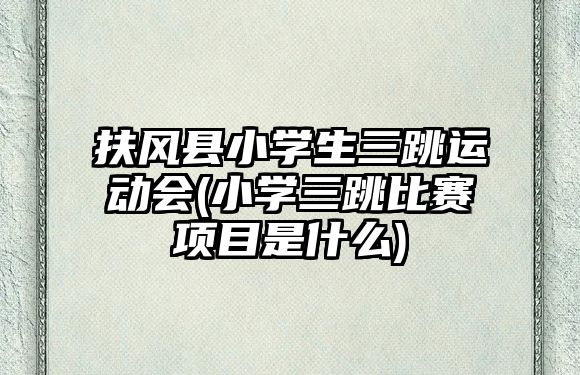 扶风县小学生三跳运动会(小学三跳比赛项目是什么)